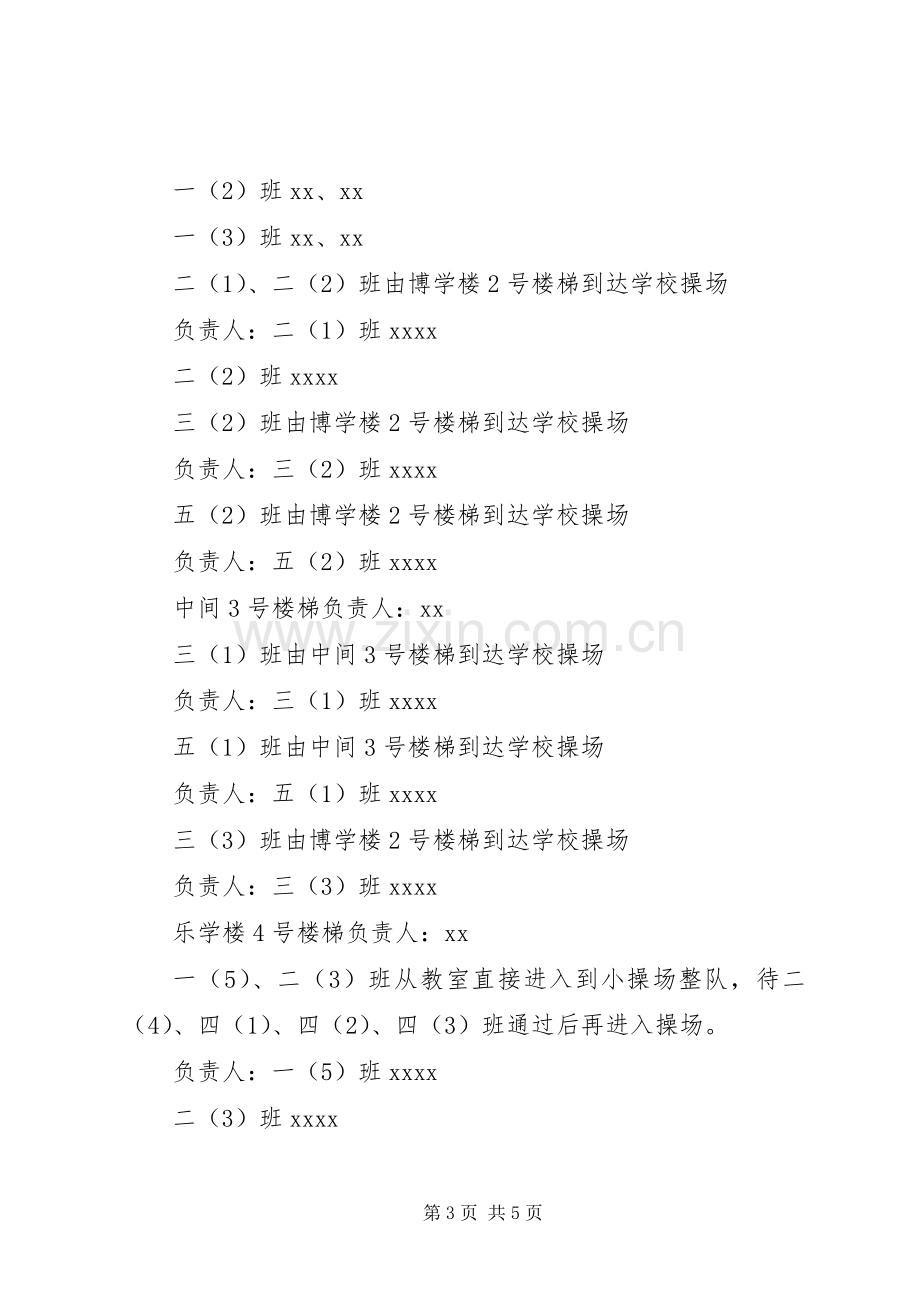 一（2）班xx、xx

一（3）班xx、xx

二（1）、二（2）班由博学楼2号楼梯到达学校操场

负责人：二（1）班xxxx

二（2）班xxxx

三（2）班由博学楼2号楼梯到达学校操场

负责人：三（2）班xxxx

五（2）班由博学楼2号楼梯到达学校操场

负责人：五（2）班xxxx

中间3号楼梯负责人：xx

三（1）班由中间3号楼梯到达学校操场

负责人：三（1）班xxxx

五（1）班由中间3号楼梯到达学校操场

负责人：五（1）班xxxx

三（3）班由博学楼2号楼梯到达学校操场

负责人：三（3）班xxxx

乐学楼4号楼梯负责人：xx

一（5）、二（3）班从教室直接进入到小操场整队，待二（4）、四（1）、四（2）、四（3）班通过后再进入操场。

负责人：一（5）班xxxx

二（3）班xxxx

第3页 共5页

www.zixin.com.cn